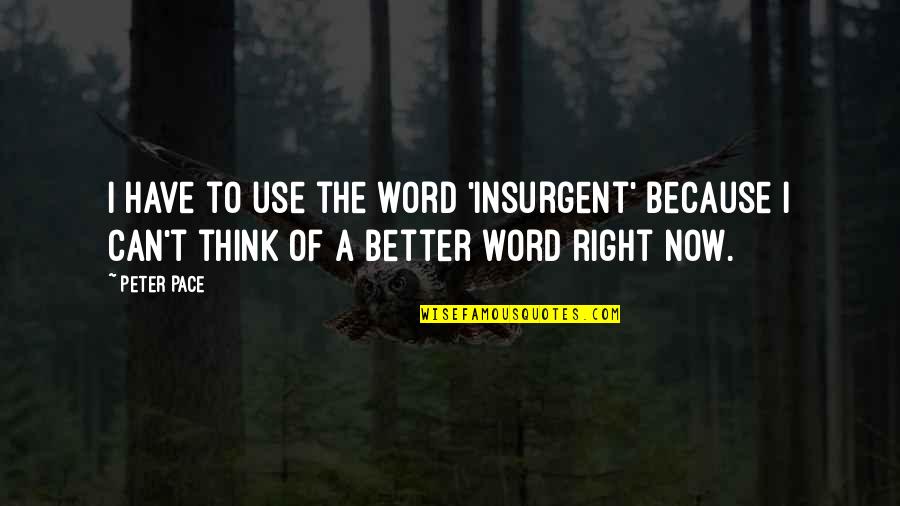 I HAVE TO USE THE WORD 'INSURGENT' BECAUSE I CAN'T THINK OF A BETTER WORD RIGHT NOW.

~PETER PACE

WISEFAMOUSQUOTES.COM